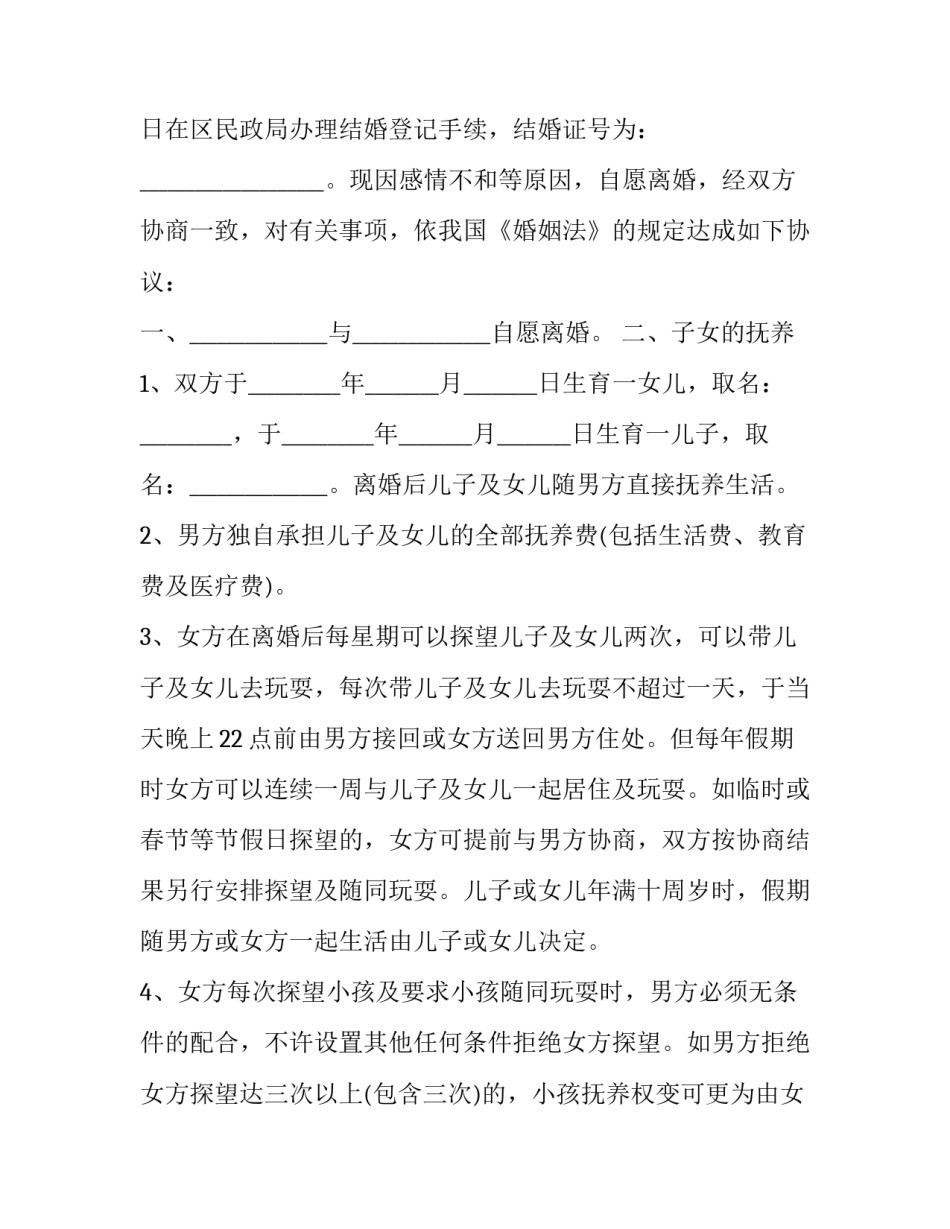 日在区民政局办理结婚登记手续，结婚证号为：________________。现因感情不和等原因，自愿离婚，经双方协商一致，对有关事项，依我国《婚姻法》的规定达成如下协议：

一、____________与____________自愿离婚。 二、子女的抚养

1、双方于________年______月______日生育一女儿，取名：________，于________年______月______日生育一儿子，取名：____________。离婚后儿子及女儿随男方直接抚养生活。

2、男方独自承担儿子及女儿的全部抚养费(包括生活费、教育费及医疗费)。

3、女方在离婚后每星期可以探望儿子及女儿两次，可以带儿子及女儿去玩耍，每次带儿子及女儿去玩耍不超过一天，于当天晚上22点前由男方接回或女方送回男方住处。但每年假期时女方可以连续一周与儿子及女儿一起居住及玩耍。如临时或春节等节假日探望的，女方可提前与男方协商，双方按协商结果另行安排探望及随同玩耍。儿子或女儿年满十周岁时，假期随男方或女方一起生活由儿子或女儿决定。

4、女方每次探望小孩及要求小孩随同玩耍时，男方必须无条件的配合，不许设置其他任何条件拒绝女方探望。如男方拒绝女方探望达三次以上(包含三次)的，小孩抚养权变可更为由女